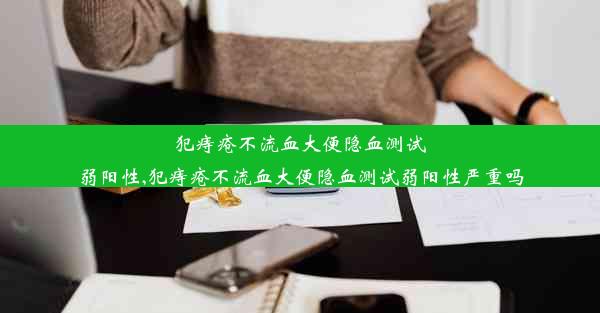 犯痔疮不流血大便隐血测试弱阳性,犯痔疮不流血大便隐血测试弱阳性严重吗